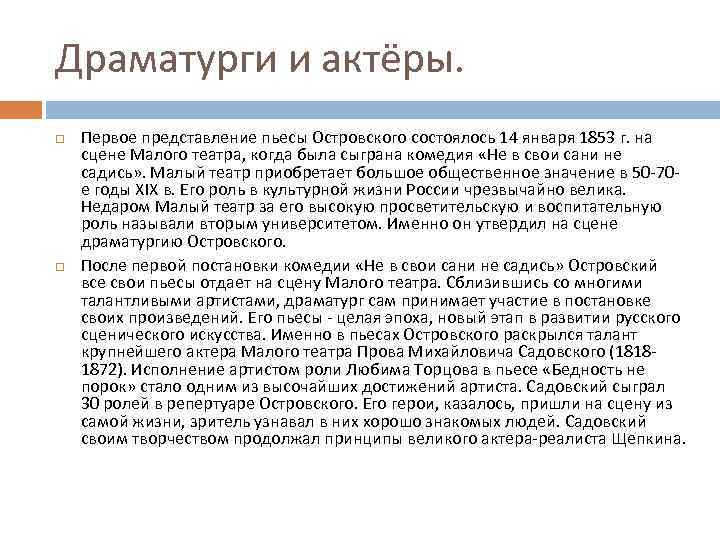 Драматурги и актёры.

Первое представление пьесы Островского состоялось 14 января 1853 г. на сцене Малого театра, когда была сыграна комедия «Не в свои сани не садись». Малый театр приобретает большое общественное значение в 50-70-е годы XIX в. Его роль в культурной жизни России чрезвычайно велика. Недаром Малый театр за его высокую просветительскую и воспитательную роль называли вторым университетом. Именно он утвердил на сцене драматургию Островского.

После первой постановки комедии «Не в свои сани не садись» Островский все свои пьесы отдает на сцену Малого театра. Сблизившись со многими талантливыми артистами, драматург сам принимает участие в постановке своих произведений. Его пьесы - целая эпоха, новый этап в развитии русского сценического искусства. Именно в пьесах Островского раскрылся талант крупнейшего актера Малого театра Прова Михайловича Садовского (1818-1872). Исполнение артистом роли Любима Торцова в пьесе «Бедность не порок» стало одним из высочайших достижений артиста. Садовский сыграл 30 ролей в репертуаре Островского. Его герои, казалось, пришли на сцену из самой жизни, зритель узнавал в них хорошо знакомых людей. Садовский своим творчеством продолжал принципы великого актера-реалиста Щепкина.